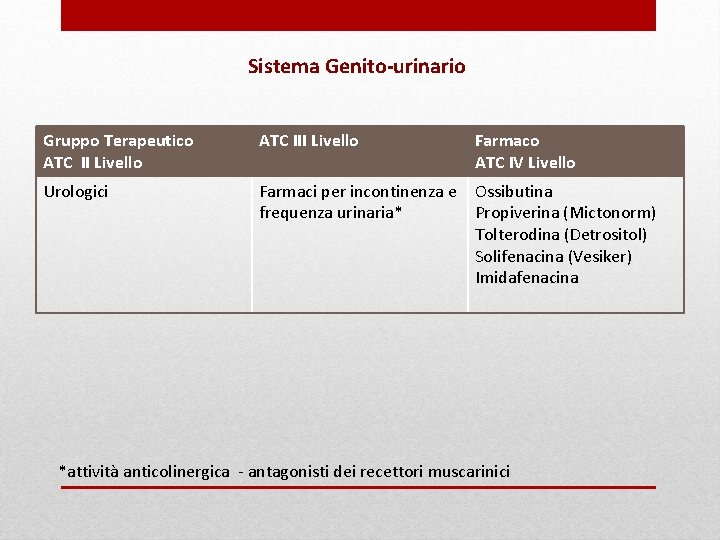 Sistema Genito-urinario

| Gruppo Terapeutico ATC II Livello | ATC III Livello | Farmaco ATC IV Livello |
|---|---|---|
| Urologici | Farmaci per incontinenza e frequenza urinaria* | Ossibutina Propiverina (Mictonorm) Tolterodina (Detrositol) Solifenacina (Vesiker) Imidafenacina |

*attività anticolinergica - antagonisti dei recettori muscarinici